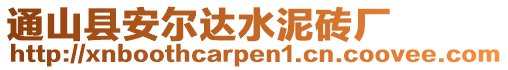 通山县安尔达水泥砖厂
http://xnboothcarpen1.cn.coovee.com